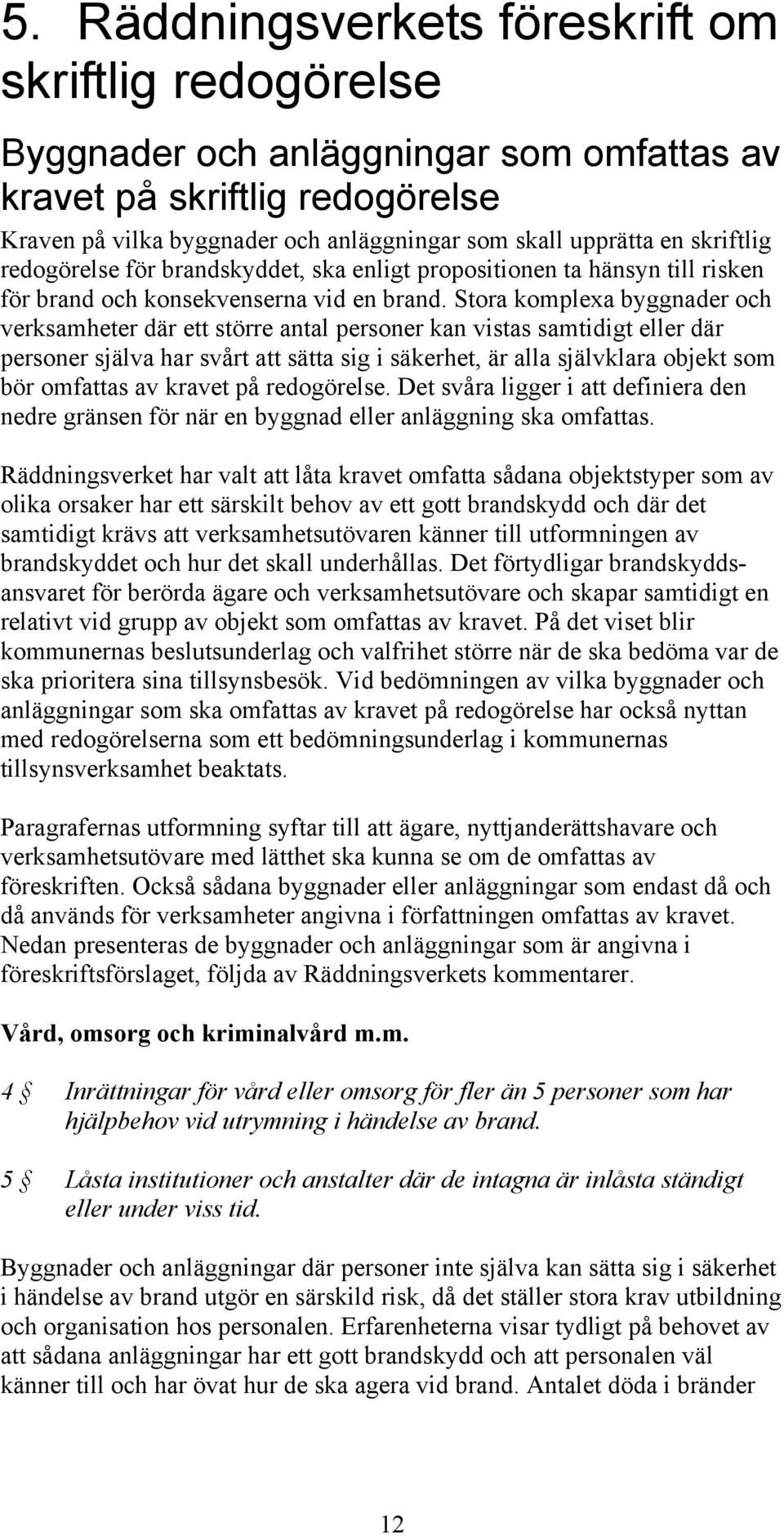 5. Räddningsverkets föreskrift om skriftlig redogörelse

Byggnader och anläggningar som omfattas av kravet på skriftlig redogörelse

Kraven på vilka byggnader och anläggningar som skall upprätta en skriftlig redogörelse för brandskyddet, ska enligt propositionen ta hänsyn till risken för brand och konsekvenserna vid en brand. Stora komplexa byggnader och verksamheter där ett större antal personer kan vistas samtidigt eller där personer själva har svårt att sätta sig i säkerhet, är alla självklara objekt som bör omfattas av kravet på redogörelse. Det svåra ligger i att definiera den nedre gränsen för när en byggnad eller anläggning ska omfattas.

Räddningsverket har valt att låta kravet omfatta sådana objektstyper som av olika orsaker har ett särskilt behov av ett gott brandskydd och där det samtidigt krävs att verksamhetsutövaren känner till utformningen av brandskyddet och hur det skall underhållas. Det förtydligar brandskyddsansvaret för berörda ägare och verksamhetsutövare och skapar samtidigt en relativt vid grupp av objekt som omfattas av kravet. På det viset blir kommunernas beslutsunderlag och valfrihet större när de ska bedöma var de ska prioritera sina tillsynsbesök. Vid bedömningen av vilka byggnader och anläggningar som ska omfattas av kravet på redogörelse har också nyttan med redogörelserna som ett bedömningsunderlag i kommunernas tillsynsverksamhet beaktats.

Paragrafernas utformning syftar till att ägare, nyttjanderättshavare och verksamhetsutövare med lätthet ska kunna se om de omfattas av föreskriften. Också sådana byggnader eller anläggningar som endast då och då används för verksamheter angivna i författningen omfattas av kravet. Nedan presenteras de byggnader och anläggningar som är angivna i föreskriftsförslaget, följda av Räddningsverkets kommentarer.

Vård, omsorg och kriminalvård m.m.

4 § Inrättningar för vård eller omsorg för fler än 5 personer som har hjälpbehov vid utrymning i händelse av brand.

5 § Låsta institutioner och anstalter där de intagna är inlåsta ständigt eller under viss tid.

Byggnader och anläggningar där personer inte själva kan sätta sig i säkerhet i händelse av brand utgör en särskild risk, då det ställer stora krav utbildning och organisation hos personalen. Erfarenheterna visar tydligt på behovet av att sådana anläggningar har ett gott brandskydd och att personalen väl känner till och har övat hur de ska agera vid brand. Antalet döda i bränder

12